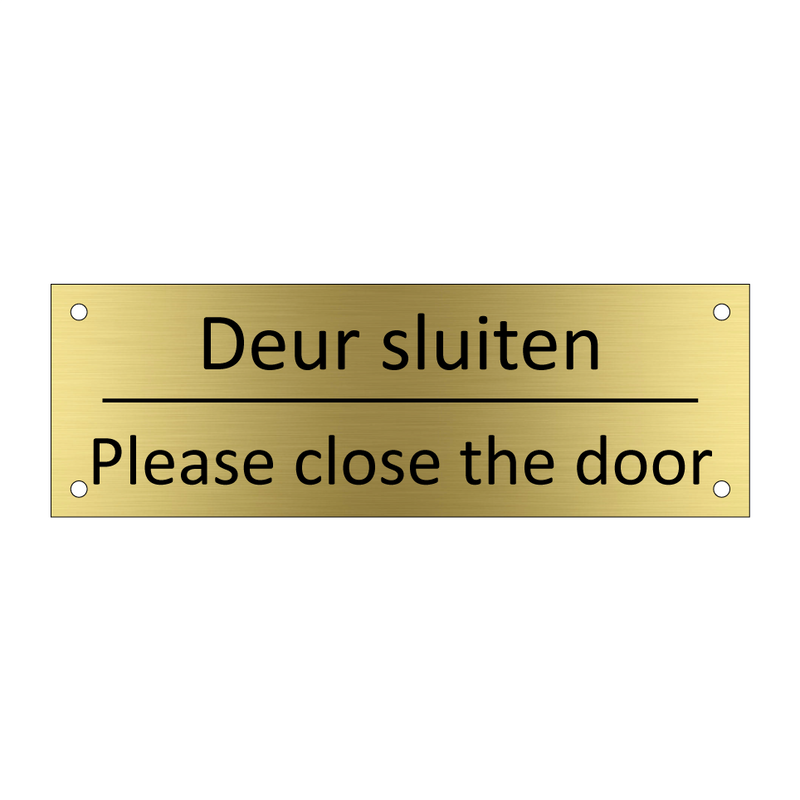 Deur sluiten

Please close the door